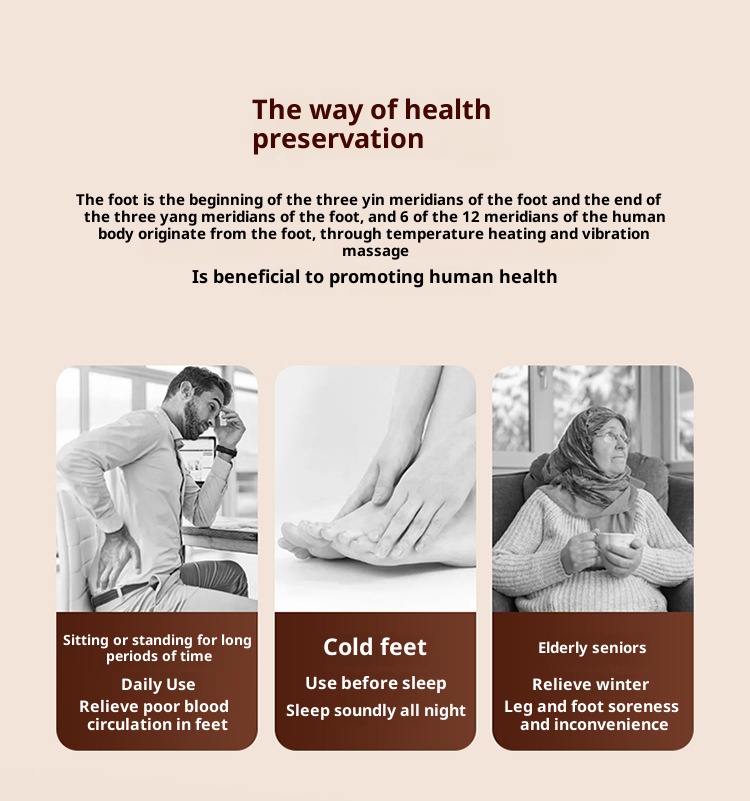 The way of health preservation

The foot is the beginning of the three yin meridians of the foot and the end of the three yang meridians of the foot, and 6 of the 12 meridians of the human body originate from the foot, through temperature heating and vibration massage

Is beneficial to promoting human health

Sitting or standing for long periods of time

Daily Use

Relieve poor blood circulation in feet

Cold feet

Use before sleep

Sleep soundly all night

Elderly seniors

Relieve winter

Leg and foot soreness and inconvenience